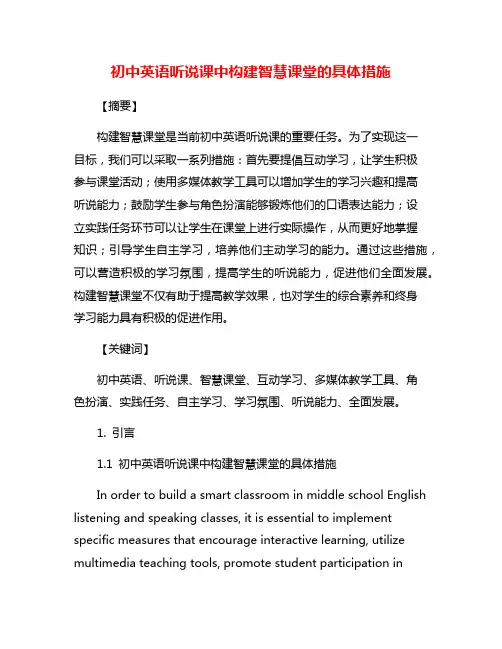 初中英语听说课中构建智慧课堂的具体措施

【摘要】

构建智慧课堂是当前初中英语听说课的重要任务。为了实现这一目标，我们可以采取一系列措施：首先要提倡互动学习，让学生积极参与课堂活动；使用多媒体教学工具可以增加学生的学习兴趣和提高听说能力；鼓励学生参与角色扮演能够锻炼他们的口语表达能力；设立实践任务环节可以让学生在课堂上进行实际操作，从而更好地掌握知识；引导学生自主学习，培养他们主动学习的能力。通过这些措施，可以营造积极的学习氛围，提高学生的听说能力，促进他们全面发展。构建智慧课堂不仅有助于提高教学效果，也对学生的综合素养和终身学习能力具有积极的促进作用。

【关键词】

初中英语、听说课、智慧课堂、互动学习、多媒体教学工具、角色扮演、实践任务、自主学习、学习氛围、听说能力、全面发展。

1. 引言

1.1 初中英语听说课中构建智慧课堂的具体措施

In order to build a smart classroom in middle school English listening and speaking classes, it is essential to implement specific measures that encourage interactive learning, utilize multimedia teaching tools, promote student participation in